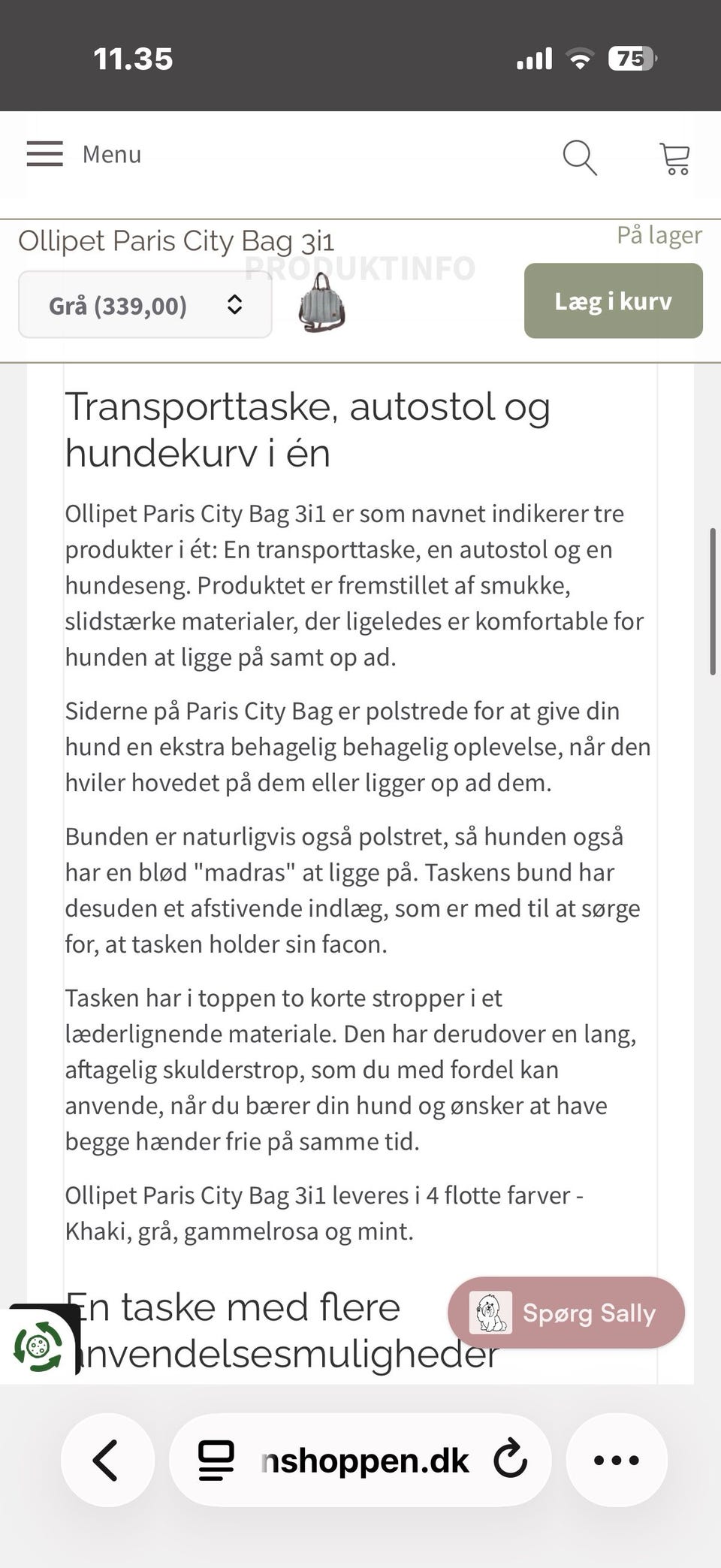 11.35

75

Menu

Ollipet Paris City Bag 3i1

På lager

PRODUKTINFO

Grå (339,00)

Læg i kurv

Transporttaske, autostol og hundekurv i én

Ollipet Paris City Bag 3i1 er som navnet indikerer tre produkter i ét: En transporttaske, en autostol og en hundeseng. Produktet er fremstillet af smukke, slidstærke materialer, der ligeledes er komfortable for hunden at ligge på samt op ad.

Siderne på Paris City Bag er polstrede for at give din hund en ekstra behagelig behagelig oplevelse, når den hviler hovedet på dem eller ligger op ad dem.

Bunden er naturligvis også polstret, så hunden også har en blød "madras" at ligge på. Taskens bund har desuden et afstivende indlæg, som er med til at sørge for, at tasken holder sin facon.

Tasken har i toppen to korte stropper i et læderlignende materiale. Den har derudover en lang, aftagelig skulderstrop, som du med fordel kan anvende, når du bærer din hund og ønsker at have begge hænder frie på samme tid.

Ollipet Paris City Bag 3i1 leveres i 4 flotte farver - Khaki, grå, gammelrosa og mint.

En taske med flere anvendelsesmuligheder

Spørg Sally

nshoppen.dk